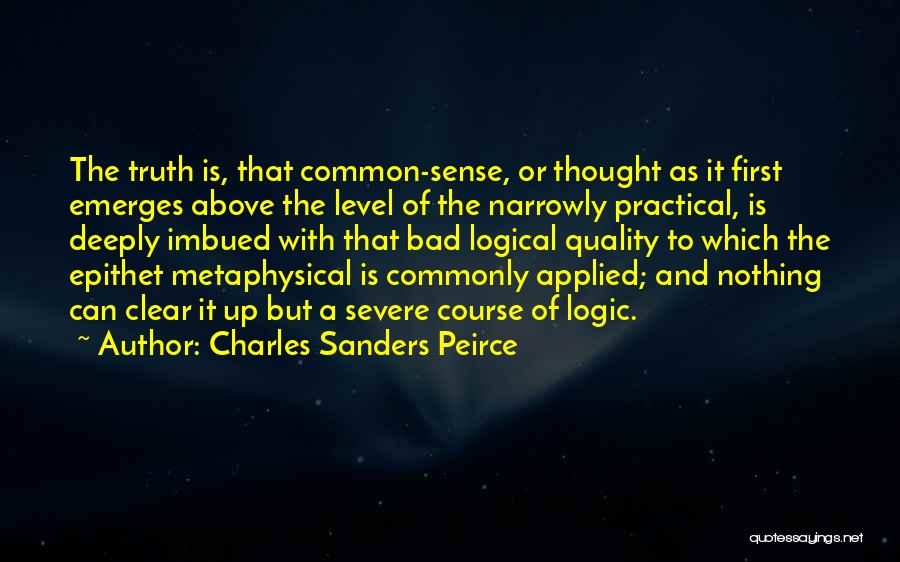 The truth is, that common-sense, or thought as it first emerges above the level of the narrowly practical, is deeply imbued with that bad logical quality to which the epithet metaphysical is commonly applied; and nothing can clear it up but a severe course of logic.

~ Author: Charles Sanders Peirce

quotessayings.net